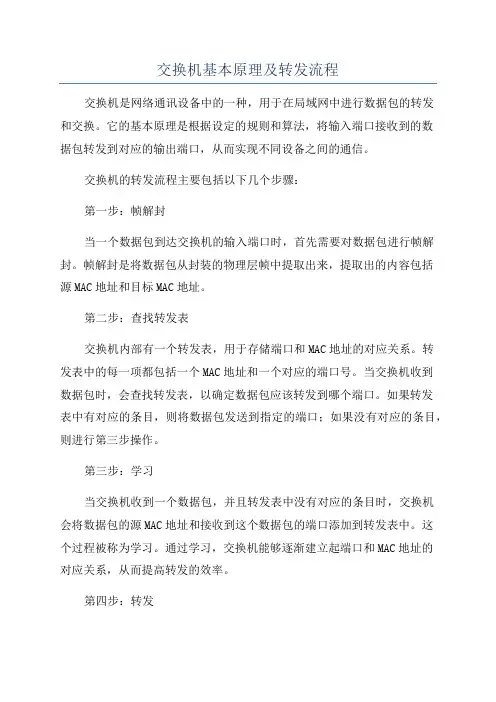 交换机基本原理及转发流程

交换机是网络通讯设备中的一种，用于在局域网中进行数据包的转发和交换。它的基本原理是根据设定的规则和算法，将输入端口接收到的数据包转发到对应的输出端口，从而实现不同设备之间的通信。

交换机的转发流程主要包括以下几个步骤：

第一步：帧解封

当一个数据包到达交换机的输入端口时，首先需要对数据包进行帧解封。帧解封是将数据包从封装的物理层帧中提取出来，提取出的内容包括源MAC地址和目标MAC地址。

第二步：查找转发表

交换机内部有一个转发表，用于存储端口和MAC地址的对应关系。转发表中的每一项都包括一个MAC地址和一个对应的端口号。当交换机收到数据包时，会查找转发表，以确定数据包应该转发到哪个端口。如果转发表中有对应的条目，则将数据包发送到指定的端口；如果没有对应的条目，则进行第三步操作。

第三步：学习

当交换机收到一个数据包，并且转发表中没有对应的条目时，交换机会将数据包的源MAC地址和接收到这个数据包的端口添加到转发表中。这个过程被称为学习。通过学习，交换机能够逐渐建立起端口和MAC地址的对应关系，从而提高转发的效率。

第四步：转发